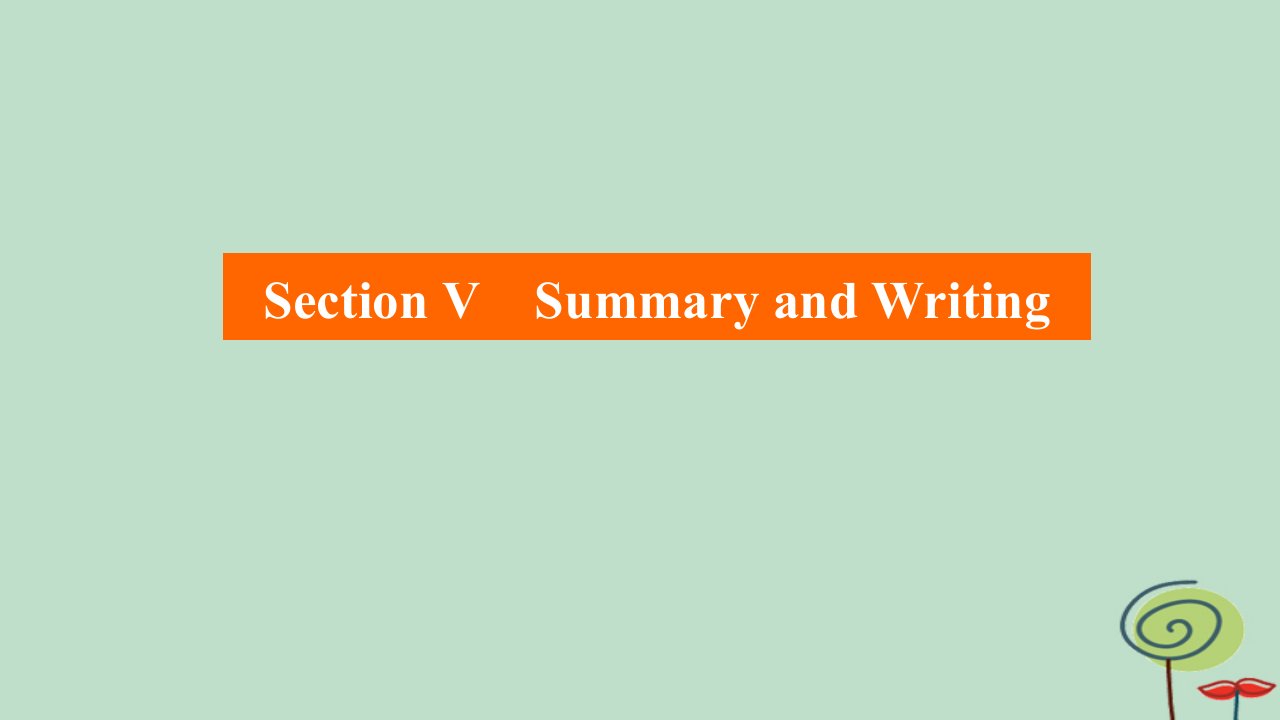 Section V Summary and Writing